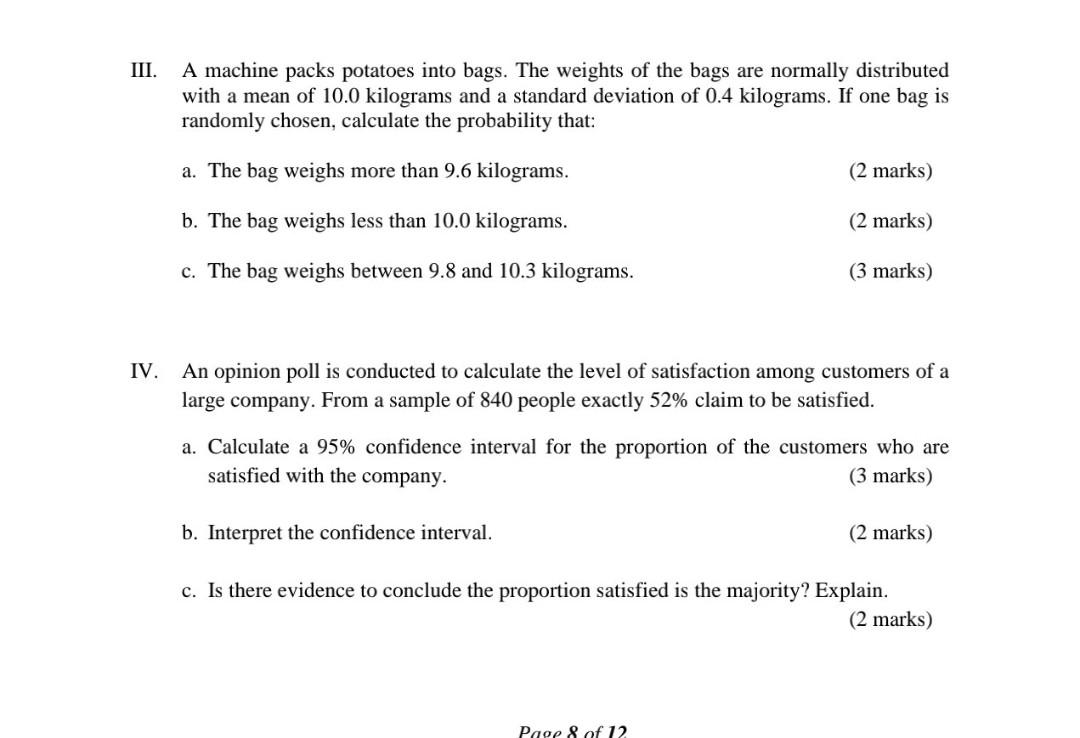 III. A machine packs potatoes into bags. The weights of the bags are normally distributed with a mean of 10.0 kilograms and a standard deviation of 0.4 kilograms. If one bag is randomly chosen, calculate the probability that:

a. The bag weighs more than 9.6 kilograms. (2 marks)

b. The bag weighs less than 10.0 kilograms. (2 marks)

c. The bag weighs between 9.8 and 10.3 kilograms. (3 marks)

IV. An opinion poll is conducted to calculate the level of satisfaction among customers of a large company. From a sample of 840 people exactly 52% claim to be satisfied.

a. Calculate a 95% confidence interval for the proportion of the customers who are satisfied with the company. (3 marks)

b. Interpret the confidence interval. (2 marks)

c. Is there evidence to conclude the proportion satisfied is the majority? Explain. (2 marks)

Page 8 of 12